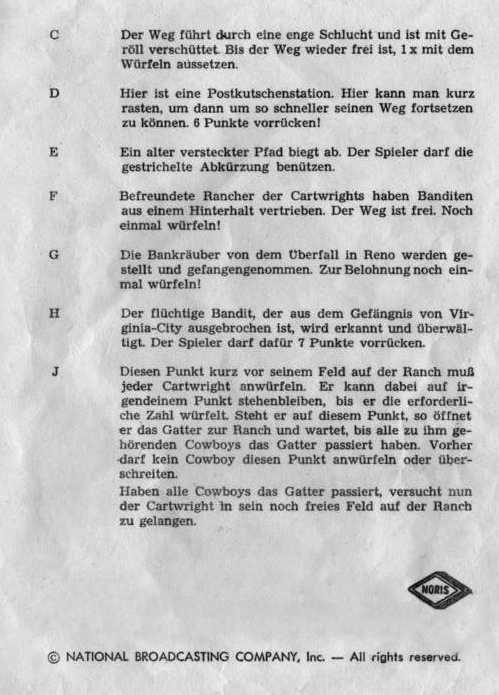 C Der Weg führt durch eine enge Schlucht und ist mit Geröll verschüttet. Bis der Weg wieder frei ist, 1 x mit dem Würfeln aussetzen.

D Hier ist eine Postkutschenstation. Hier kann man kurz rasten, um dann um so schneller seinen Weg fortsetzen zu können. 6 Punkte vorrücken!

E Ein alter versteckter Pfad biegt ab. Der Spieler darf die gestrichelte Abkürzung benützen.

F Befreundete Rancher der Cartwrights haben Banditen aus einem Hinterhalt vertrieben. Der Weg ist frei. Noch einmal würfeln!

G Die Bankräuber von dem Überfall in Reno werden gestellt und gefangengenommen. Zur Belohnung noch einmal würfeln!

H Der flüchtige Bandit, der aus dem Gefängnis von Virginia-City ausgebrochen ist, wird erkannt und überwältigt. Der Spieler darf dafür 7 Punkte vorrücken.

J Diesen Punkt kurz vor seinem Feld auf der Ranch muß jeder Cartwright anwürfeln. Er kann dabei auf irgendeinem Punkt stehenbleiben, bis er die erforderliche Zahl würfelt. Steht er auf diesem Punkt, so öffnet er das Gatter zur Ranch und wartet, bis alle zu ihm gehörenden Cowboys das Gatter passiert haben. Vorher darf kein Cowboy diesen Punkt anwürfeln oder überschreiten.
Haben alle Cowboys das Gatter passiert, versucht nun der Cartwright in sein noch freies Feld auf der Ranch zu gelangen.

NORIS

© NATIONAL BROADCASTING COMPANY, Inc. — All rights reserved.